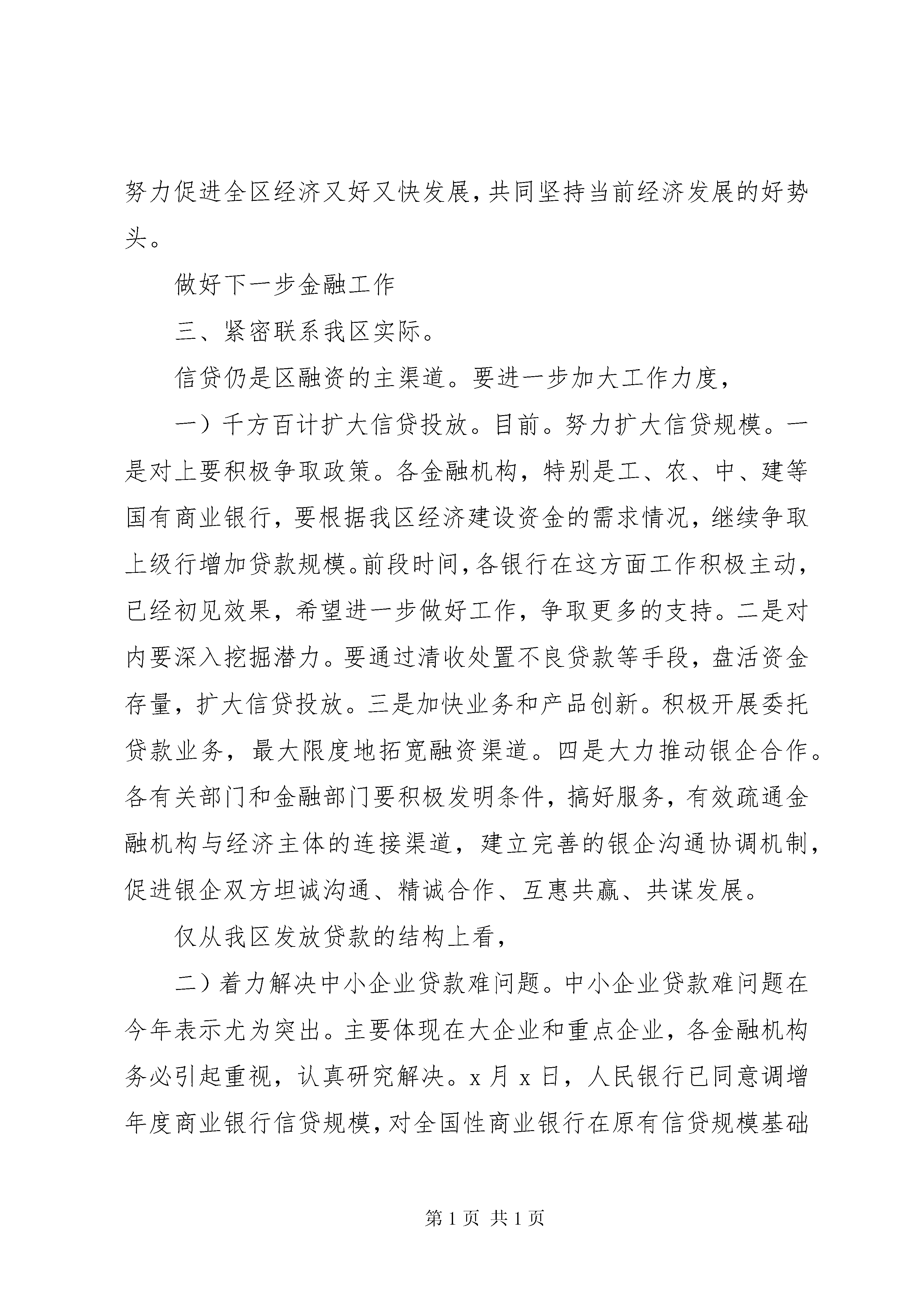 努力促进全区经济又好又快发展，共同坚持当前经济发展的好势头。

做好下一步金融工作

三、紧密联系我区实际。

信贷仍是区融资的主渠道。要进一步加大工作力度，

一）千方百计扩大信贷投放。目前。努力扩大信贷规模。一是对上要积极争取政策。各金融机构，特别是工、农、中、建等国有商业银行，要根据我区经济建设资金的需求情况，继续争取上级行增加贷款规模。前段时间，各银行在这方面工作积极主动，已经初见效果，希望进一步做好工作，争取更多的支持。二是对内要深入挖掘潜力。要通过清收处置不良贷款等手段，盘活资金存量，扩大信贷投放。三是加快业务和产品创新。积极开展委托贷款业务，最大限度地拓宽融资渠道。四是大力推动银企合作。各有关部门和金融部门要积极发明条件，搞好服务，有效疏通金融机构与经济主体的连接渠道，建立完善的银企沟通协调机制，促进银企双方坦诚沟通、精诚合作、互惠共赢、共谋发展。

仅从我区发放贷款的结构上看，

二）着力解决中小企业贷款难问题。中小企业贷款难问题在今年表示尤为突出。主要体现在大企业和重点企业，各金融机构务必引起重视，认真研究解决。x 月 x 日，人民银行已同意调增年度商业银行信贷规模，对全国性商业银行在原有信贷规模基础

第 1 页 共 1 页